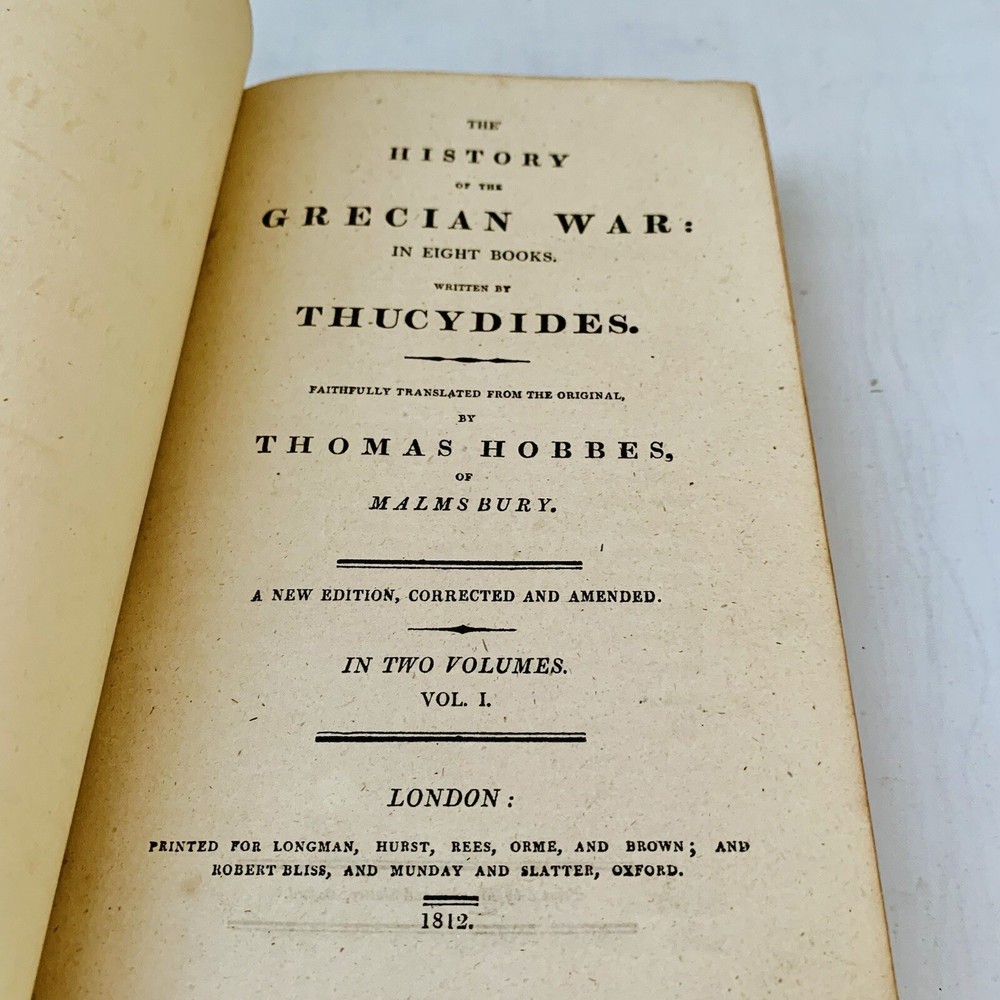 THE
HISTORY
OF THE
GRECIAN WAR:
IN EIGHT BOOKS.
WRITTEN BY
THUCYDIDES.

FAITHFULLY TRANSLATED FROM THE ORIGINAL,
BY
THOMAS HOBBES,
OF
MALMSBURY.

A NEW EDITION, CORRECTED AND AMENDED.

IN TWO VOLUMES.
VOL. I.

LONDON:
PRINTED FOR LONGMAN, HURST, REES, ORME, AND BROWN; AND ROBERT BLISS, AND MUNDAY AND SLATTER, OXFORD.

1812.